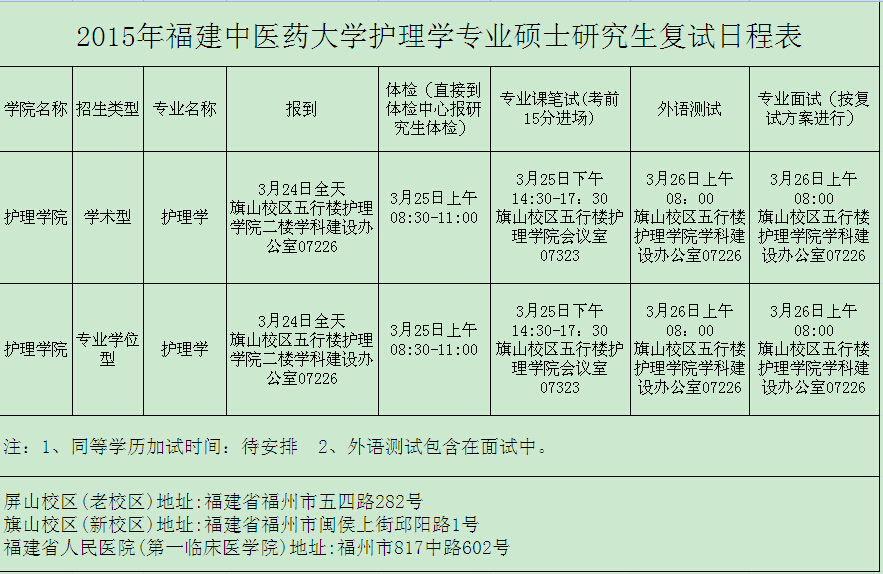 2015年福建中医药大学护理学专业硕士研究生复试日程表

| 学院名称 | 招生类型 | 专业名称 | 报到 | 体检（直接到体检中心报研究生体检） | 专业课笔试（考前15分进场） | 外语测试 | 专业面试（按复试方案进行） |
|---|---|---|---|---|---|---|---|
| 护理学院 | 学术型 | 护理学 | 3月24日全天 旗山校区五行楼护理学院二楼学科建设办公室07226 | 3月25日上午 08:30-11:00 | 3月25日下午 14:30-17：30 旗山校区五行楼护理学院会议室07323 | 3月26日上午 08：00 旗山校区五行楼护理学院学科建设办公室07226 | 3月26日上午 08:00 旗山校区五行楼护理学院学科建设办公室07226 |
| 护理学院 | 专业学位型 | 护理学 | 3月24日全天 旗山校区五行楼护理学院二楼学科建设办公室07226 | 3月25日上午 08:30-11:00 | 3月25日下午 14:30-17：30 旗山校区五行楼护理学院会议室07323 | 3月26日上午 08：00 旗山校区五行楼护理学院学科建设办公室07226 | 3月26日上午 08:00 旗山校区五行楼护理学院学科建设办公室07226 |

注：1、同等学历加试时间：待安排　2、外语测试包含在面试中。

屏山校区(老校区)地址:福建省福州市五四路282号
旗山校区(新校区)地址:福建省福州市闽侯上街邱阳路1号
福建省人民医院(第一临床医学院)地址:福州市817中路602号